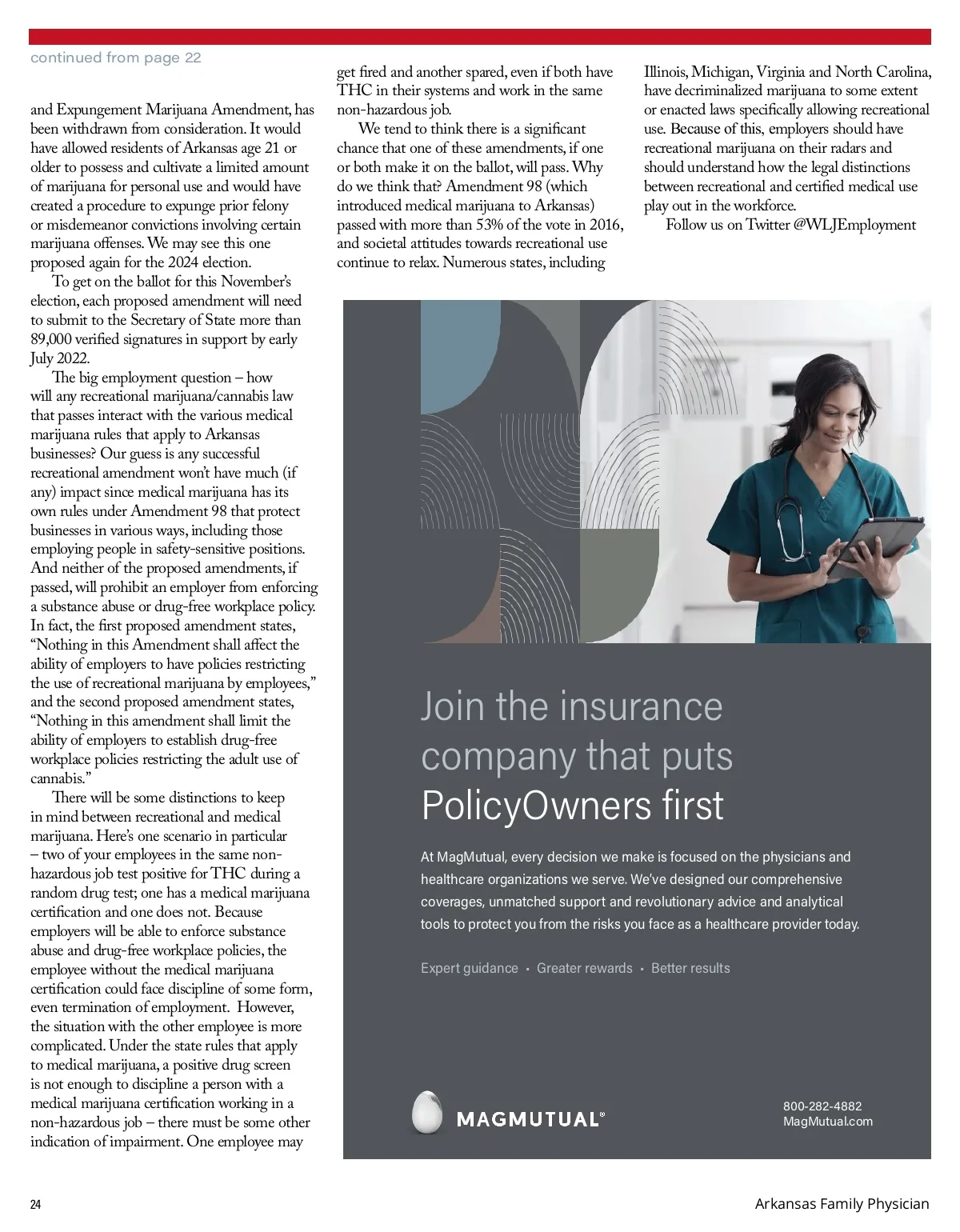 continued from page 22

and Expungement Marijuana Amendment, has been withdrawn from consideration. It would have allowed residents of Arkansas age 21 or older to possess and cultivate a limited amount of marijuana for personal use and would have created a procedure to expunge prior felony or misdemeanor convictions involving certain marijuana offenses. We may see this one proposed again for the 2024 election.

To get on the ballot for this November's election, each proposed amendment will need to submit to the Secretary of State more than 89,000 verified signatures in support by early July 2022.

The big employment question – how will any recreational marijuana/cannabis law that passes interact with the various medical marijuana rules that apply to Arkansas businesses? Our guess is any successful recreational amendment won't have much (if any) impact since medical marijuana has its own rules under Amendment 98 that protect businesses in various ways, including those employing people in safety-sensitive positions. And neither of the proposed amendments, if passed, will prohibit an employer from enforcing a substance abuse or drug-free workplace policy. In fact, the first proposed amendment states, "Nothing in this Amendment shall affect the ability of employers to have policies restricting the use of recreational marijuana by employees," and the second proposed amendment states, "Nothing in this amendment shall limit the ability of employers to establish drug-free workplace policies restricting the adult use of cannabis."

There will be some distinctions to keep in mind between recreational and medical marijuana. Here's one scenario in particular – two of your employees in the same non-hazardous job test positive for THC during a random drug test; one has a medical marijuana certification and one does not. Because employers will be able to enforce substance abuse and drug-free workplace policies, the employee without the medical marijuana certification could face discipline of some form, even termination of employment. However, the situation with the other employee is more complicated. Under the state rules that apply to medical marijuana, a positive drug screen is not enough to discipline a person with a medical marijuana certification working in a non-hazardous job – there must be some other indication of impairment. One employee may get fired and another spared, even if both have THC in their systems and work in the same non-hazardous job.

We tend to think there is a significant chance that one of these amendments, if one or both make it on the ballot, will pass. Why do we think that? Amendment 98 (which introduced medical marijuana to Arkansas) passed with more than 53% of the vote in 2016, and societal attitudes towards recreational use continue to relax. Numerous states, including Illinois, Michigan, Virginia and North Carolina, have decriminalized marijuana to some extent or enacted laws specifically allowing recreational use. Because of this, employers should have recreational marijuana on their radars and should understand how the legal distinctions between recreational and certified medical use play out in the workforce.

Follow us on Twitter @WLJEmployment

Join the insurance company that puts PolicyOwners first

At MagMutual, every decision we make is focused on the physicians and healthcare organizations we serve. We've designed our comprehensive coverages, unmatched support and revolutionary advice and analytical tools to protect you from the risks you face as a healthcare provider today.

Expert guidance • Greater rewards • Better results

MAGMUTUAL®

800-282-4882
MagMutual.com

24

Arkansas Family Physician